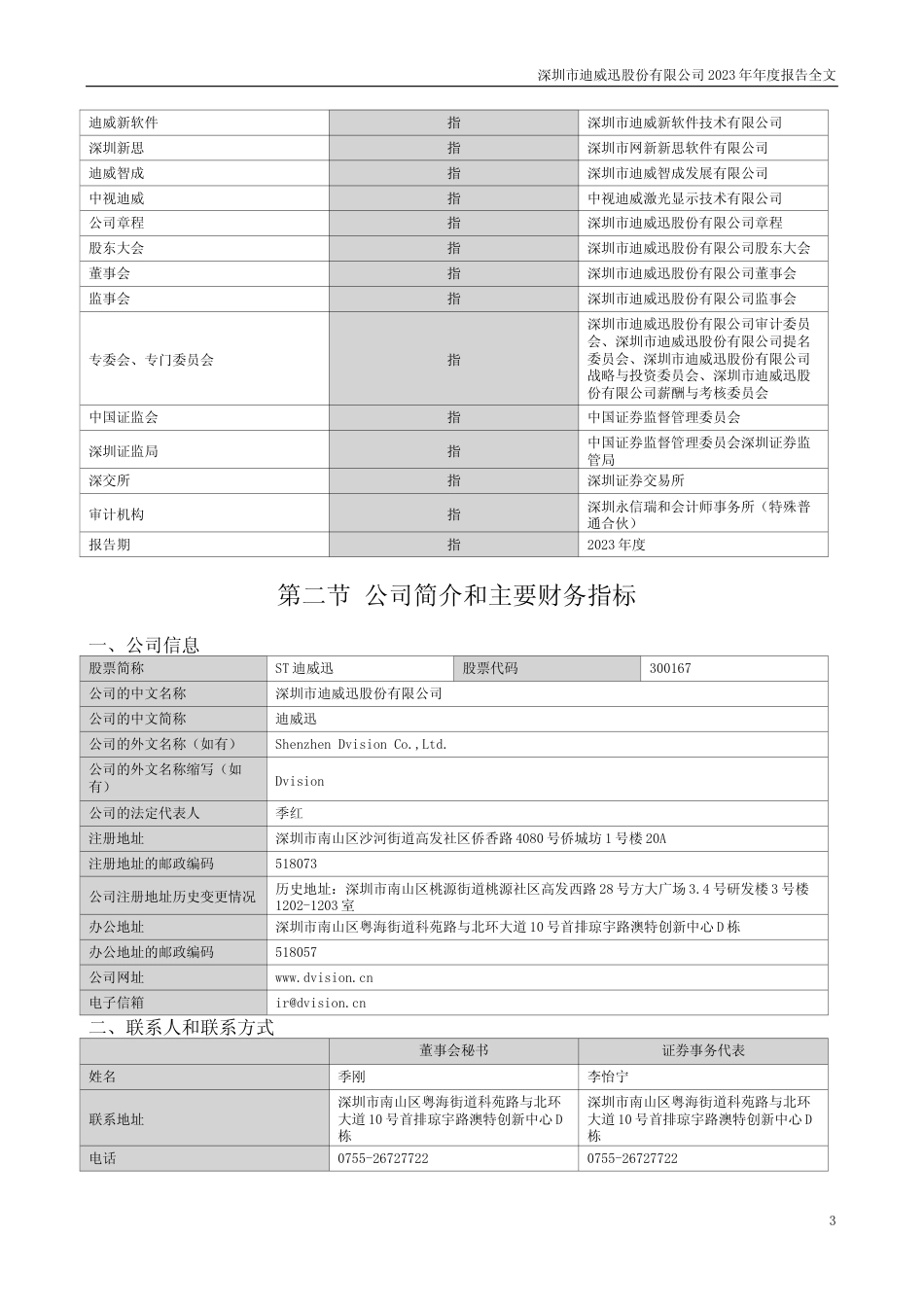 深圳市迪威迅股份有限公司 2023 年年度报告全文

| 迪威新软件 | 指 | 深圳市迪威新软件技术有限公司 |
|---|---|---|
| 深圳新思 | 指 | 深圳市网新新思软件有限公司 |
| 迪威智成 | 指 | 深圳市迪威智成发展有限公司 |
| 中视迪威 | 指 | 中视迪威激光显示技术有限公司 |
| 公司章程 | 指 | 深圳市迪威迅股份有限公司章程 |
| 股东大会 | 指 | 深圳市迪威迅股份有限公司股东大会 |
| 董事会 | 指 | 深圳市迪威迅股份有限公司董事会 |
| 监事会 | 指 | 深圳市迪威迅股份有限公司监事会 |
| 专委会、专门委员会 | 指 | 深圳市迪威迅股份有限公司审计委员会、深圳市迪威迅股份有限公司提名委员会、深圳市迪威迅股份有限公司战略与投资委员会、深圳市迪威迅股份有限公司薪酬与考核委员会 |
| 中国证监会 | 指 | 中国证券监督管理委员会 |
| 深圳证监局 | 指 | 中国证券监督管理委员会深圳证券监管局 |
| 深交所 | 指 | 深圳证券交易所 |
| 审计机构 | 指 | 深圳永信瑞和会计师事务所（特殊普通合伙） |
| 报告期 | 指 | 2023 年度 |

第二节 公司简介和主要财务指标

一、公司信息

| 股票简称 | ST 迪威迅 | 股票代码 | 300167 |
|---|---|---|---|
| 公司的中文名称 | 深圳市迪威迅股份有限公司 | | |
| 公司的中文简称 | 迪威迅 | | |
| 公司的外文名称（如有） | Shenzhen Dvision Co.,Ltd. | | |
| 公司的外文名称缩写（如有） | Dvision | | |
| 公司的法定代表人 | 季红 | | |
| 注册地址 | 深圳市南山区沙河街道高发社区侨香路 4080 号侨城坊 1 号楼 20A | | |
| 注册地址的邮政编码 | 518073 | | |
| 公司注册地址历史变更情况 | 历史地址：深圳市南山区桃源街道桃源社区高发西路 28 号方大广场 3.4 号研发楼 3 号楼 1202-1203 室 | | |
| 办公地址 | 深圳市南山区粤海街道科苑路与北环大道 10 号首排琼宇路澳特创新中心 D 栋 | | |
| 办公地址的邮政编码 | 518057 | | |
| 公司网址 | www.dvision.cn | | |
| 电子信箱 | ir@dvision.cn | | |

二、联系人和联系方式

| | 董事会秘书 | 证券事务代表 |
|---|---|---|
| 姓名 | 季刚 | 李怡宁 |
| 联系地址 | 深圳市南山区粤海街道科苑路与北环大道 10 号首排琼宇路澳特创新中心 D 栋 | 深圳市南山区粤海街道科苑路与北环大道 10 号首排琼宇路澳特创新中心 D 栋 |
| 电话 | 0755-26727722 | 0755-26727722 |

3